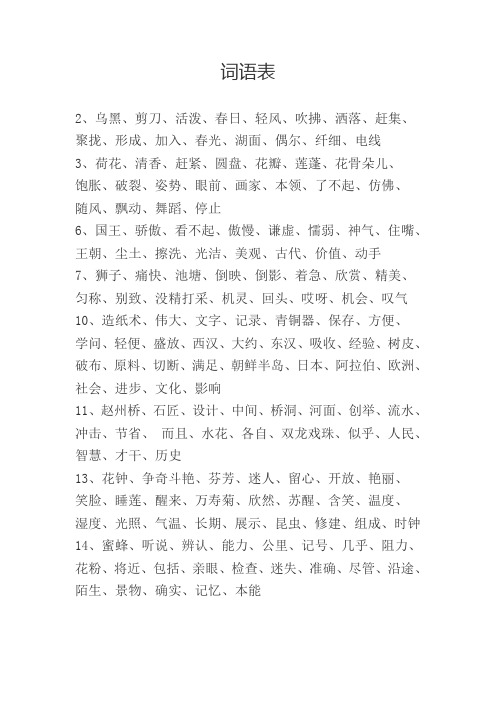 词语表

2、乌黑、剪刀、活泼、春日、轻风、吹拂、洒落、赶集、聚拢、形成、加入、春光、湖面、偶尔、纤细、电线

3、荷花、清香、赶紧、圆盘、花瓣、莲蓬、花骨朵儿、饱胀、破裂、姿势、眼前、画家、本领、了不起、仿佛、随风、飘动、舞蹈、停止

6、国王、骄傲、看不起、傲慢、谦虚、懦弱、神气、住嘴、王朝、尘土、擦洗、光洁、美观、古代、价值、动手

7、狮子、痛快、池塘、倒映、倒影、着急、欣赏、精美、匀称、别致、没精打采、机灵、回头、哎呀、机会、叹气

10、造纸术、伟大、文字、记录、青铜器、保存、方便、学问、轻便、盛放、西汉、大约、东汉、吸收、经验、树皮、破布、原料、切断、满足、朝鲜半岛、日本、阿拉伯、欧洲、社会、进步、文化、影响

11、赵州桥、石匠、设计、中间、桥洞、河面、创举、流水、冲击、节省、 而且、水花、各自、双龙戏珠、似乎、人民、智慧、才干、历史

13、花钟、争奇斗艳、芬芳、迷人、留心、开放、艳丽、笑脸、睡莲、醒来、万寿菊、欣然、苏醒、含笑、温度、湿度、光照、气温、长期、展示、昆虫、修建、组成、时钟

14、蜜蜂、听说、辨认、能力、公里、记号、几乎、阻力、花粉、将近、包括、亲眼、检查、迷失、准确、尽管、沿途、陌生、景物、确实、记忆、本能